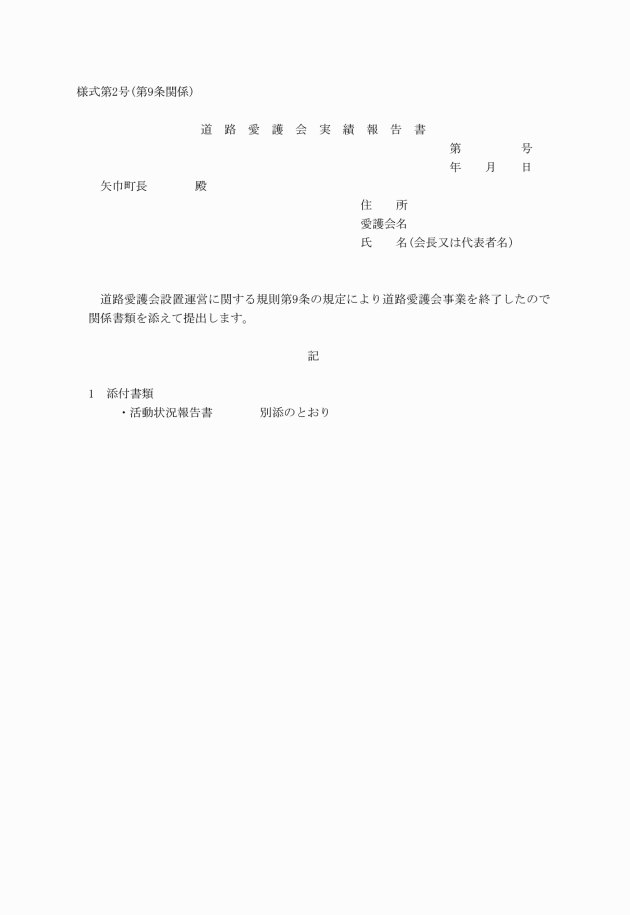 様式第2号(第9条関係)

道 路 愛 護 会 実 績 報 告 書

第　　　　号

年　　月　　日

矢巾町長　　　　殿

住　　所

愛護会名

氏　　名(会長又は代表者名)

道路愛護会設置運営に関する規則第9条の規定により道路愛護会事業を終了したので関係書類を添えて提出します。

記

1　添付書類

・活動状況報告書　　　　別添のとおり